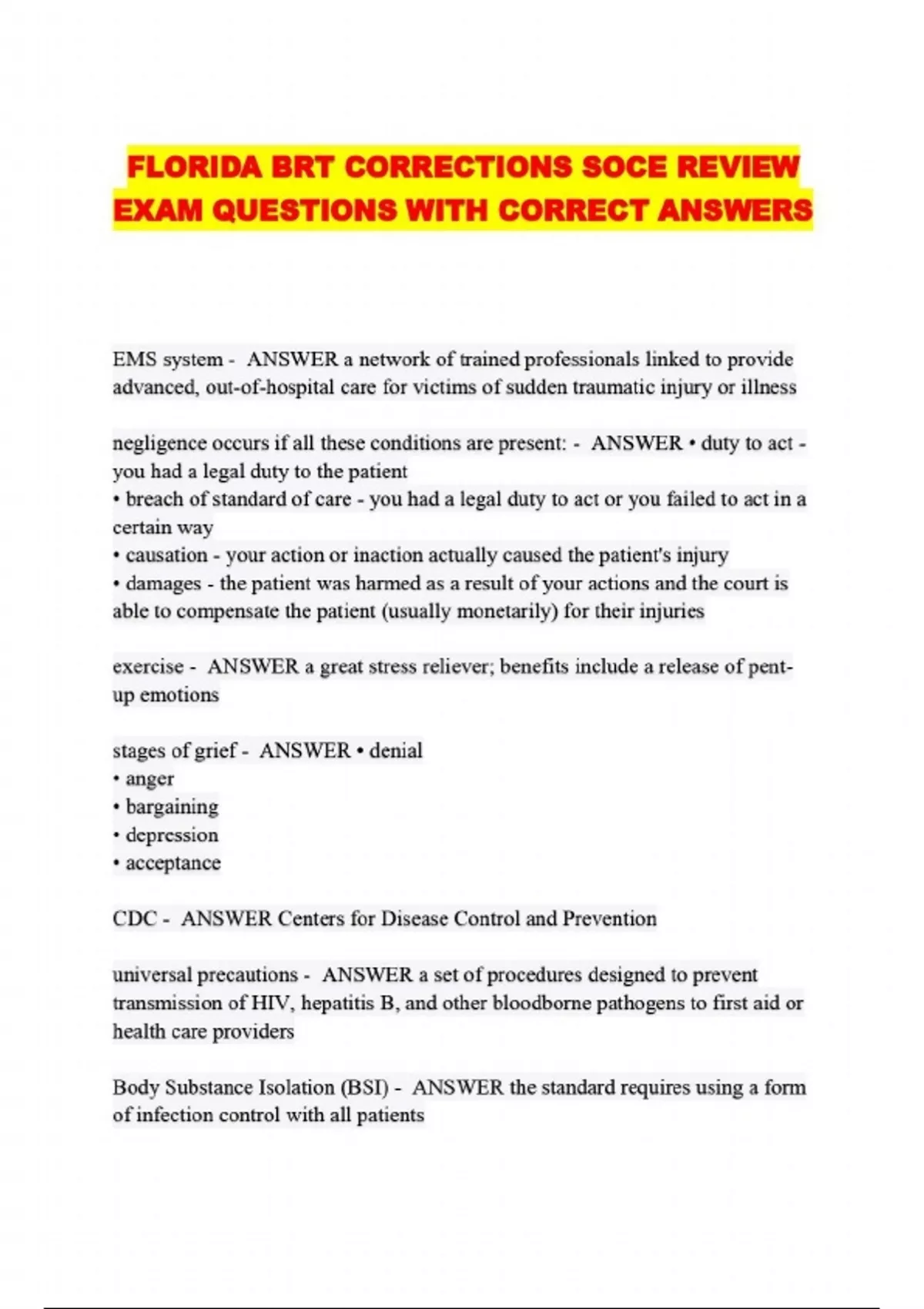 FLORIDA BRT CORRECTIONS SOCE REVIEW EXAM QUESTIONS WITH CORRECT ANSWERS

EMS system - ANSWER a network of trained professionals linked to provide advanced, out-of-hospital care for victims of sudden traumatic injury or illness

negligence occurs if all these conditions are present: - ANSWER • duty to act - you had a legal duty to the patient
• breach of standard of care - you had a legal duty to act or you failed to act in a certain way
• causation - your action or inaction actually caused the patient's injury
• damages - the patient was harmed as a result of your actions and the court is able to compensate the patient (usually monetarily) for their injuries

exercise - ANSWER a great stress reliever; benefits include a release of pent-up emotions

stages of grief - ANSWER • denial
• anger
• bargaining
• depression
• acceptance

CDC - ANSWER Centers for Disease Control and Prevention

universal precautions - ANSWER a set of procedures designed to prevent transmission of HIV, hepatitis B, and other bloodborne pathogens to first aid or health care providers

Body Substance Isolation (BSI) - ANSWER the standard requires using a form of infection control with all patients